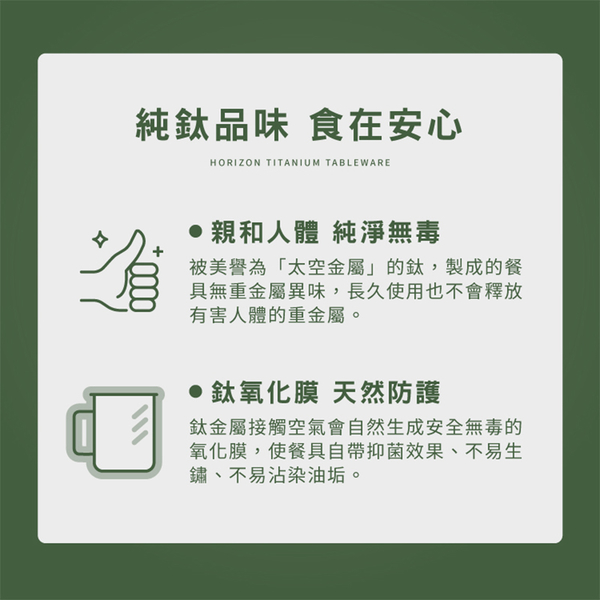 純鈦品味 食在安心

HORIZON TITANIUM TABLEWARE

● 親和人體 純淨無毒

被美譽為「太空金屬」的鈦，製成的餐具無重金屬異味，長久使用也不會釋放有害人體的重金屬。

● 鈦氧化膜 天然防護

鈦金屬接觸空氣會自然生成安全無毒的氧化膜，使餐具自帶抑菌效果、不易生鏽、不易沾染油垢。